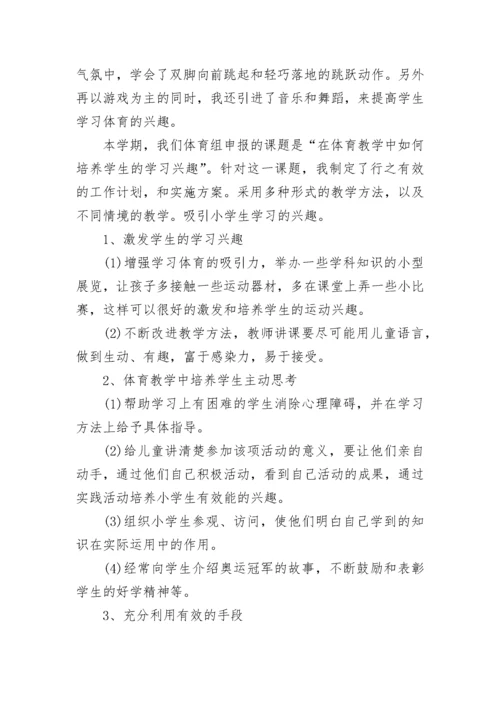 气氛中，学会了双脚向前跳起和轻巧落地的跳跃动作。另外再以游戏为主的同时，我还引进了音乐和舞蹈，来提高学生学习体育的兴趣。

本学期，我们体育组申报的课题是“在体育教学中如何培养学生的学习兴趣”。针对这一课题，我制定了行之有效的工作计划，和实施方案。采用多种形式的教学方法，以及不同情境的教学。吸引小学生学习的兴趣。

1、激发学生的学习兴趣

(1)增强学习体育的吸引力，举办一些学科知识的小型展览，让孩子多接触一些运动器材，多在课堂上弄一些小比赛，这样可以很好的激发和培养学生的运动兴趣。

(2)不断改进教学方法，教师讲课要尽可能用儿童语言，做到生动、有趣，富于感染力，易于接受。

2、体育教学中培养学生主动思考

(1)帮助学习上有困难的学生消除心理障碍，并在学习方法上给予具体指导。

(2)给儿童讲清楚参加该项活动的意义，要让他们亲自动手，通过他们自己积极活动，看到自己活动的成果，通过实践活动培养小学生有效能的兴趣。

(3)组织小学生参观、访问，使他们明白自己学到的知识在实际运用中的作用。

(4)经常向学生介绍奥运冠军的故事，不断鼓励和表彰学生的好学精神等。

3、充分利用有效的手段